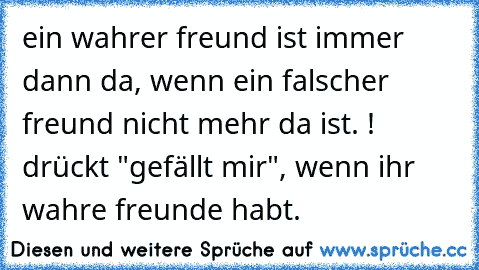 ein wahrer freund ist immer dann da, wenn ein falscher freund nicht mehr da ist. ! drückt "gefällt mir", wenn ihr wahre freunde habt.

Diesen und weitere Sprüche auf www.sprüche.cc